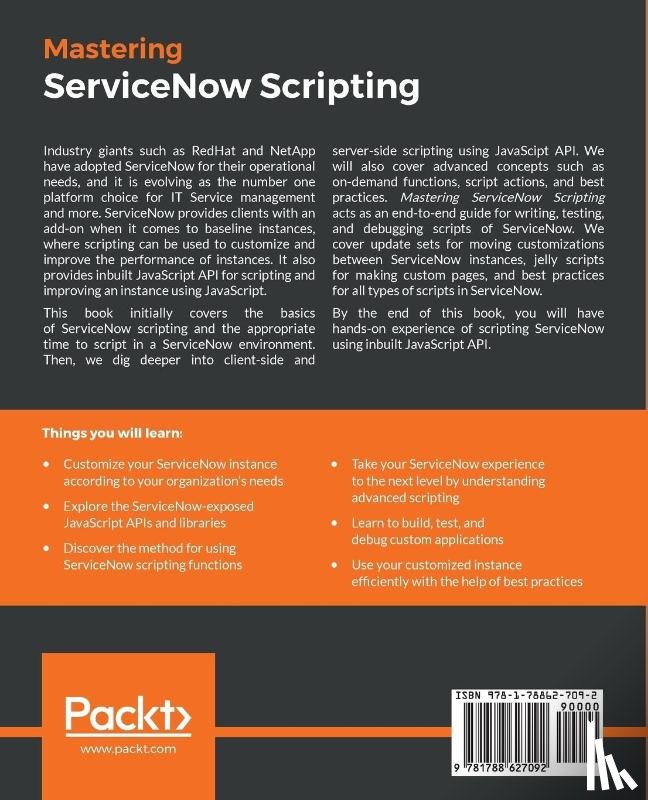 Mastering
ServiceNow Scripting

Industry giants such as RedHat and NetApp have adopted ServiceNow for their operational needs, and it is evolving as the number one platform choice for IT Service management and more. ServiceNow provides clients with an add-on when it comes to baseline instances, where scripting can be used to customize and improve the performance of instances. It also provides inbuilt JavaScript API for scripting and improving an instance using JavaScript.

This book initially covers the basics of ServiceNow scripting and the appropriate time to script in a ServiceNow environment. Then, we dig deeper into client-side and server-side scripting using JavaScipt API. We will also cover advanced concepts such as on-demand functions, script actions, and best practices. Mastering ServiceNow Scripting acts as an end-to-end guide for writing, testing, and debugging scripts of ServiceNow. We cover update sets for moving customizations between ServiceNow instances, jelly scripts for making custom pages, and best practices for all types of scripts in ServiceNow.

By the end of this book, you will have hands-on experience of scripting ServiceNow using inbuilt JavaScript API.

Things you will learn:

• Customize your ServiceNow instance according to your organization's needs

• Explore the ServiceNow-exposed JavaScript APIs and libraries

• Discover the method for using ServiceNow scripting functions

• Take your ServiceNow experience to the next level by understanding advanced scripting

• Learn to build, test, and debug custom applications

• Use your customized instance efficiently with the help of best practices

Packt>
www.packt.com

ISBN 978-1-78862-709-2
90000
9 781788 627092